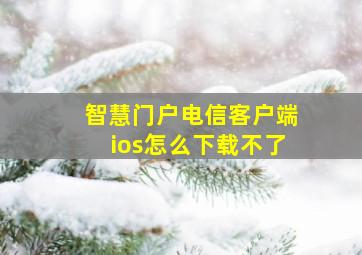 智慧门户电信客户端
ios怎么下载不了